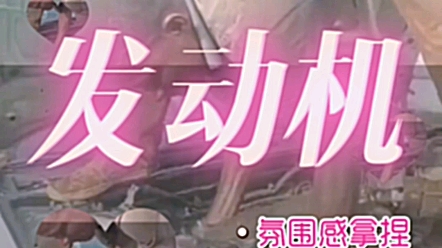 发动机

• 氛围感拿捏